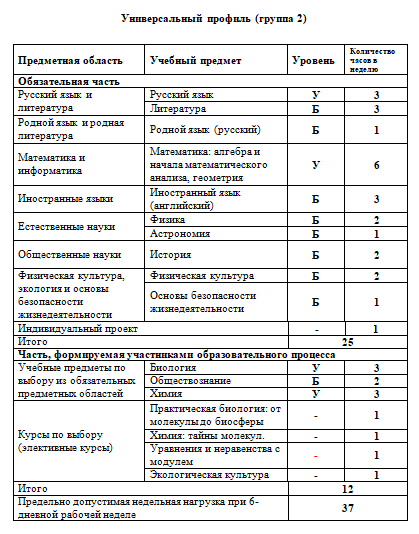 Универсальный профиль (группа 2)

| Предметная область | Учебный предмет | Уровень | Количество часов в неделю |
|---|---|---|---|
| Обязательная часть | | | |
| Русский язык и литература | Русский язык | У | 3 |
| | Литература | Б | 3 |
| Родной язык и родная литература | Родной язык (русский) | Б | 1 |
| Математика и информатика | Математика: алгебра и начала математического анализа, геометрия | У | 6 |
| Иностранные языки | Иностранный язык (английский) | Б | 3 |
| Естественные науки | Физика | Б | 2 |
| | Астрономия | Б | 1 |
| Общественные науки | История | Б | 2 |
| Физическая культура, экология и основы безопасности жизнедеятельности | Физическая культура | Б | 2 |
| | Основы безопасности жизнедеятельности | Б | 1 |
| Индивидуальный проект | | - | 1 |
| Итого | | 25 | |
| Часть, формируемая участниками образовательного процесса | | | |
| Учебные предметы по выбору из обязательных предметных областей | Биология | У | 3 |
| | Обществознание | Б | 2 |
| | Химия | У | 3 |
| Курсы по выбору (элективные курсы) | Практическая биология: от молекулы до биосферы | - | 1 |
| | Химия: тайны молекул. | - | 1 |
| | Уравнения и неравенства с модулем | - | 1 |
| | Экологическая культура | - | 1 |
| Итого | | 12 | |
| Предельно допустимая недельная нагрузка при 6-дневной рабочей неделе | | 37 | |